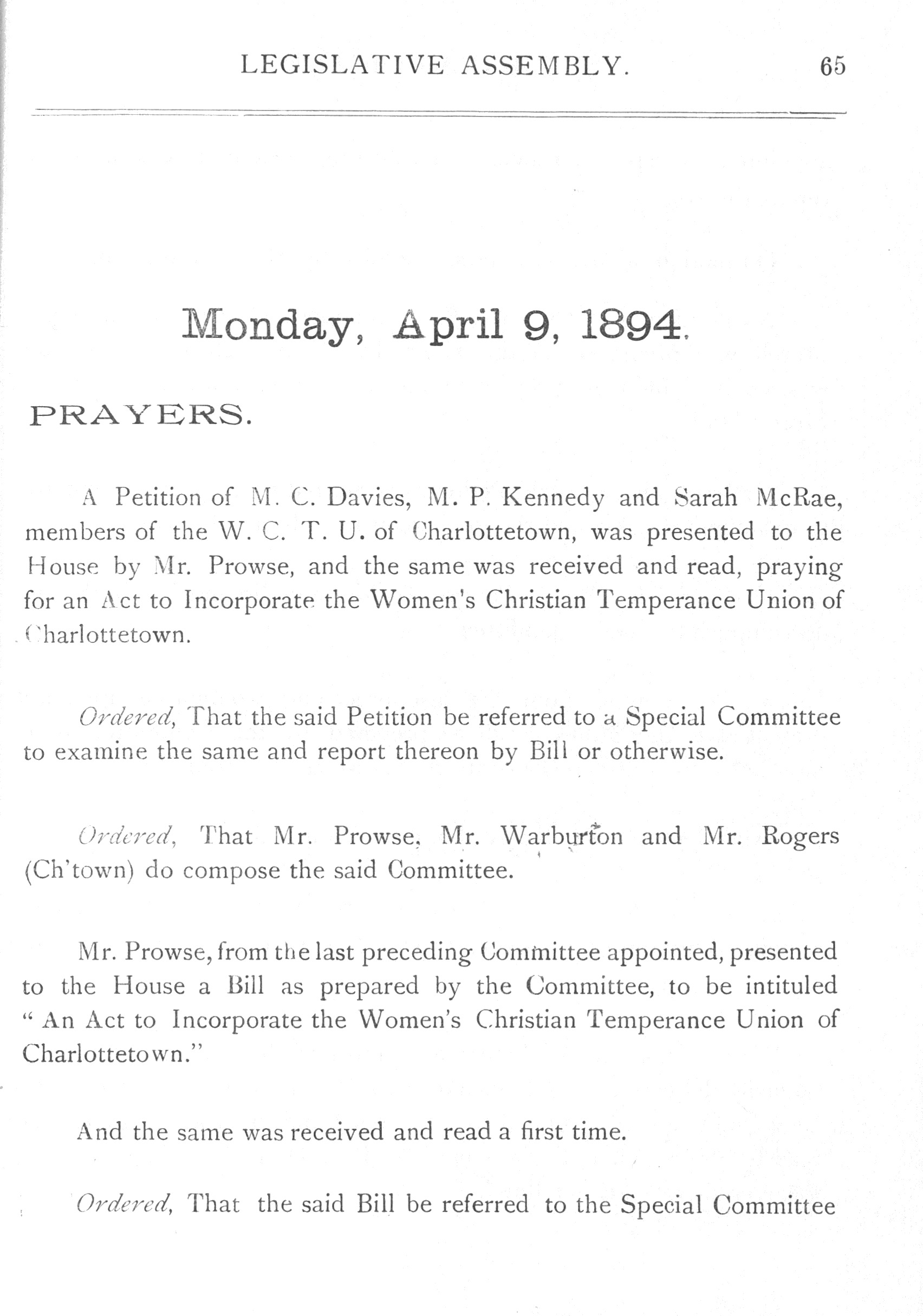 LEGISLATIVE ASSEMBLY. 65

Monday, April 9, 1894.

PRAYERS.

A Petition of M. C. Davies, M. P. Kennedy and Sarah McRae, members of the W. C. T. U. of Charlottetown, was presented to the House by Mr. Prowse, and the same was received and read, praying for an Act to Incorporate the Women's Christian Temperance Union of Charlottetown.

Ordered, That the said Petition be referred to a Special Committee to examine the same and report thereon by Bill or otherwise.

Ordered, That Mr. Prowse, Mr. Warburton and Mr. Rogers (Ch'town) do compose the said Committee.

Mr. Prowse, from the last preceding Committee appointed, presented to the House a Bill as prepared by the Committee, to be intituled "An Act to Incorporate the Women's Christian Temperance Union of Charlottetown."

And the same was received and read a first time.

Ordered, That the said Bill be referred to the Special Committee